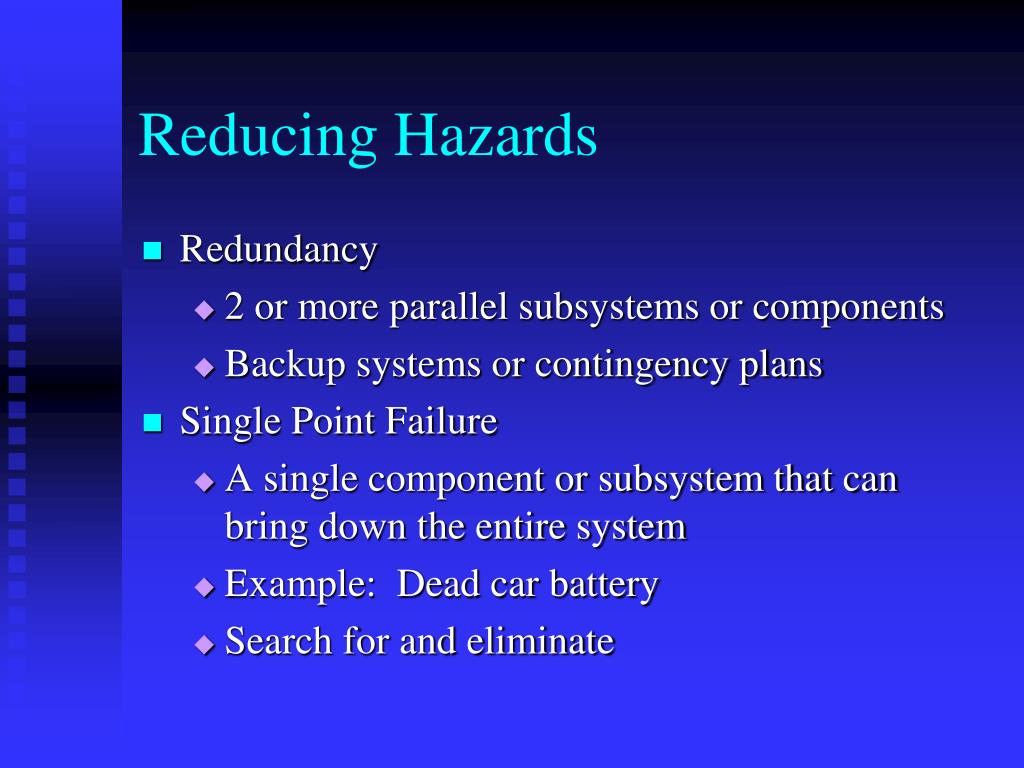 Reducing Hazards

Redundancy

2 or more parallel subsystems or components

Backup systems or contingency plans

Single Point Failure

A single component or subsystem that can bring down the entire system

Example: Dead car battery

Search for and eliminate